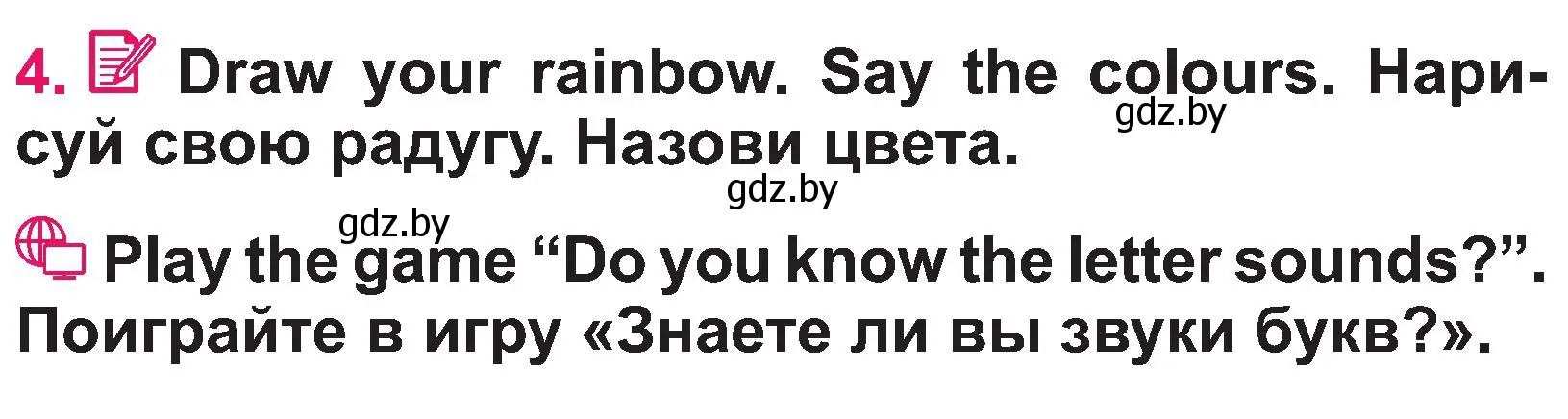 4. Draw your rainbow. Say the colours. Нарисуй свою радугу. Назови цвета.

gdz.by

gdz.by

gdz.by

Play the game “Do you know the letter sounds?”. Поиграйте в игру «Знаете ли вы звуки букв?».